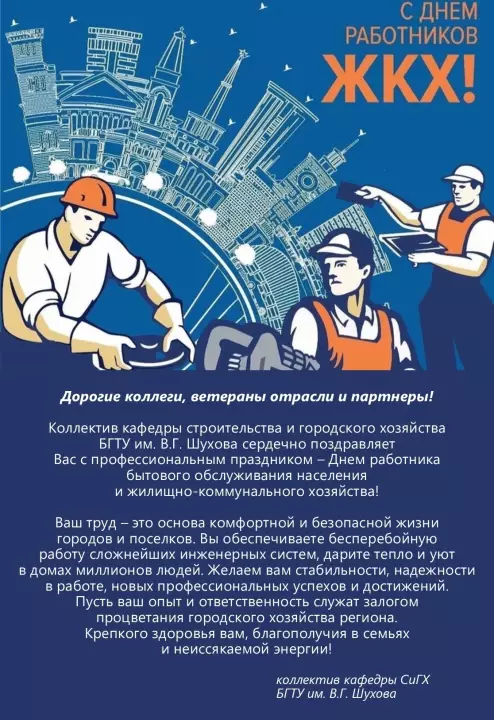 С ДНЕМ
РАБОТНИКОВ
ЖКХ!

Дорогие коллеги, ветераны отрасли и партнеры!

Коллектив кафедры строительства и городского хозяйства БГТУ им. В.Г. Шухова сердечно поздравляет Вас с профессиональным праздником – Днем работника бытового обслуживания населения и жилищно-коммунального хозяйства!

Ваш труд – это основа комфортной и безопасной жизни городов и поселков. Вы обеспечиваете бесперебойную работу сложнейших инженерных систем, дарите тепло и уют в домах миллионов людей. Желаем вам стабильности, надежности в работе, новых профессиональных успехов и достижений. Пусть ваш опыт и ответственность служат залогом процветания городского хозяйства региона. Крепкого здоровья вам, благополучия в семьях и неиссякаемой энергии!

коллектив кафедры СиГХ
БГТУ им. В.Г. Шухова